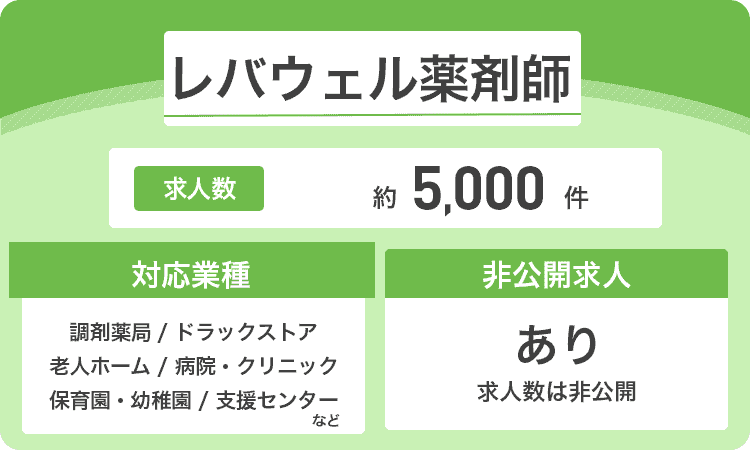 レバウェル薬剤師

求人数

約 5,000 件

対応業種

調剤薬局 / ドラックストア
老人ホーム / 病院・クリニック
保育園・幼稚園 / 支援センター
など

非公開求人

あり
求人数は非公開